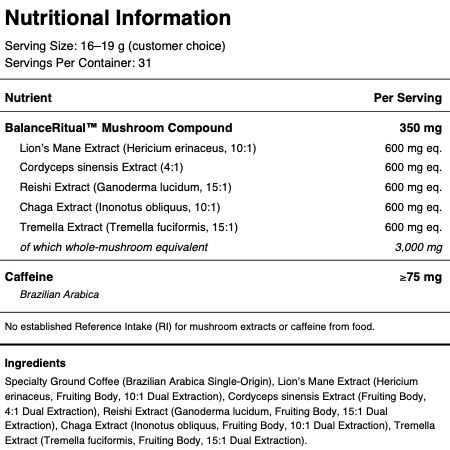 Nutritional Information

Serving Size: 16–19 g (customer choice)
Servings Per Container: 31

| Nutrient | Per Serving |
|---|---|
| BalanceRitual™ Mushroom Compound | 350 mg |
| Lion's Mane Extract (Hericium erinaceus, 10:1) | 600 mg eq. |
| Cordyceps sinensis Extract (4:1) | 600 mg eq. |
| Reishi Extract (Ganoderma lucidum, 15:1) | 600 mg eq. |
| Chaga Extract (Inonotus obliquus, 10:1) | 600 mg eq. |
| Tremella Extract (Tremella fuciformis, 15:1) | 600 mg eq. |
| of which whole-mushroom equivalent | 3,000 mg |
| Caffeine | ≥75 mg |
| Brazilian Arabica | |

No established Reference Intake (RI) for mushroom extracts or caffeine from food.

Ingredients

Specialty Ground Coffee (Brazilian Arabica Single-Origin), Lion's Mane Extract (Hericium erinaceus, Fruiting Body, 10:1 Dual Extraction), Cordyceps sinensis Extract (Fruiting Body, 4:1 Dual Extraction), Reishi Extract (Ganoderma lucidum, Fruiting Body, 15:1 Dual Extraction), Chaga Extract (Inonotus obliquus, Fruiting Body, 10:1 Dual Extraction), Tremella Extract (Tremella fuciformis, Fruiting Body, 15:1 Dual Extraction).